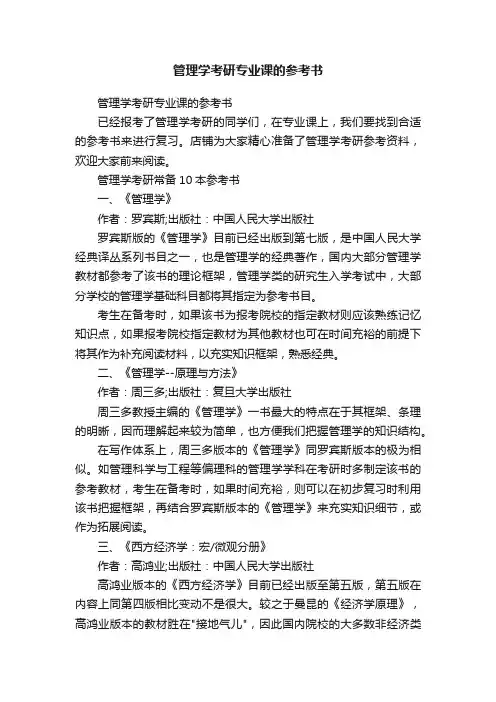 管理学考研专业课的参考书

管理学考研专业课的参考书

已经报考了管理学考研的同学们，在专业课上，我们要找到合适的参考书来进行复习。店铺为大家精心准备了管理学考研参考资料，欢迎大家前来阅读。

管理学考研常备 10 本参考书

一、《管理学》

作者：罗宾斯;出版社：中国人民大学出版社

罗宾斯版的《管理学》目前已经出版到第七版，是中国人民大学经典译丛系列书目之一，也是管理学的经典著作，国内大部分管理学教材都参考了该书的理论框架，管理学类的研究生入学考试中，大部分学校的管理学基础科目都将其指定为参考书目。

考生在备考时，如果该书为报考院校的指定教材则应该熟练记忆知识点，如果报考院校指定教材为其他教材也可在时间充裕的前提下将其作为补充阅读材料，以充实知识框架，熟悉经典。

二、《管理学--原理与方法》

作者：周三多;出版社：复旦大学出版社

周三多教授主编的《管理学》一书最大的特点在于其框架、条理的明晰，因而理解起来较为简单，也方便我们把握管理学的知识结构。

在写作体系上，周三多版本的《管理学》同罗宾斯版本的极为相似。如管理科学与工程等偏理科的管理学学科在考研时多制定该书的参考教材，考生在备考时，如果时间充裕，则可以在初步复习时利用该书把握框架，再结合罗宾斯版本的《管理学》来充实知识细节，或作为拓展阅读。

三、《西方经济学：宏/微观分册》

作者：高鸿业;出版社：中国人民大学出版社

高鸿业版本的《西方经济学》目前已经出版至第五版，第五版在内容上同第四版相比变动不是很大。较之于曼昆的《经济学原理》，高鸿业版本的教材胜在"接地气儿"，因此国内院校的大多数非经济类